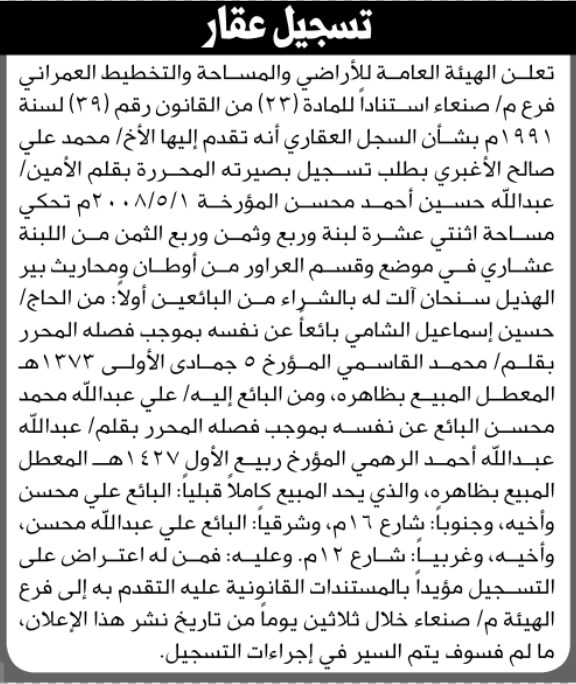 تسجيل عقار

تعلن الهيئة العامة للأراضي والمساحة والتخطيط العمراني فرع م/ صنعاء استناداً للمادة (٢٣) من القانون رقم (٣٩) لسنة ١٩٩١م بشأن السجل العقاري أنه تقدم إليها الأخ/ محمد علي صالح الأغبري بطلب تسجيل بصيرته المحررة بقلم الأمين/ عبدالله حسين أحمد محسن المؤرخة ٢٠٠٨/٥/١م تحكي مساحة اثنتي عشرة لبنة وربع وثمن وربع الثمن من اللبنة عشاري في موضع وقسم العراور من أوطان ومحاريث بير الهذيل سنحان آلت له بالشراء من البائعين أولاً: من الحاج/ حسين إسماعيل الشامي بائعاً عن نفسه بموجب فصله المحرر بقلم/ محمد القاسمي المؤرخ ٥ جمادى الأولى ١٣٧٣هـ المعطل المبيع بظاهره، ومن البائع إليه/ علي عبدالله محمد محسن البائع عن نفسه بموجب فصله المحرر بقلم/ عبدالله عبدالله أحمد الرهمي المؤرخ ربيع الأول ١٤٢٧هـ المعطل المبيع بظاهره، والذي يحد المبيع كاملاً قبلياً: البائع علي محسن وأخيه، وجنوباً: شارع ١٦م، وشرقياً: البائع علي عبدالله محسن، وأخيه، وغربياً: شارع ١٢م. وعليه: فمن له اعتراض على التسجيل مؤيداً بالمستندات القانونية عليه التقدم به إلى فرع الهيئة م/ صنعاء خلال ثلاثين يوماً من تاريخ نشر هذا الإعلان، ما لم فسوف يتم السير في إجراءات التسجيل.